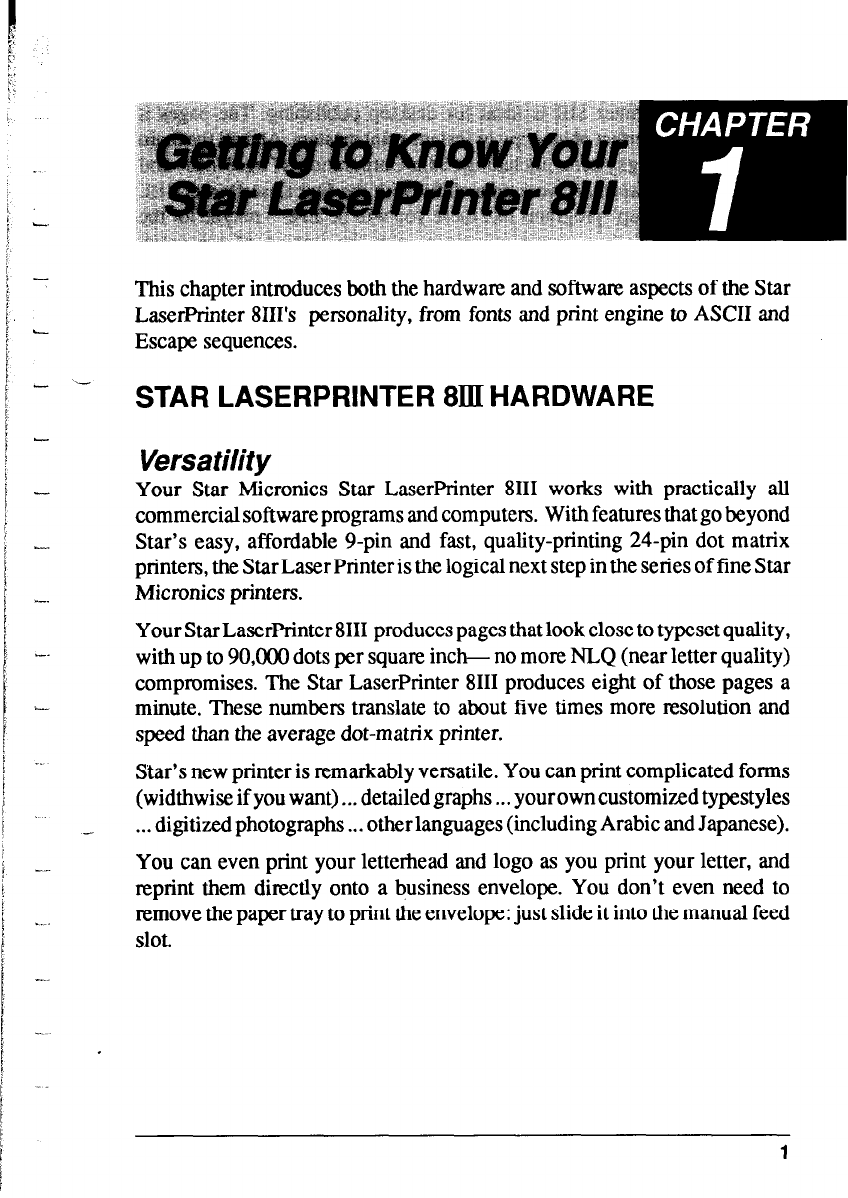 Getting to Know Your Star LaserPrinter 8III

CHAPTER 1

This chapter introduces both the hardware and software aspects of the Star LaserPrinter 8III's personality, from fonts and print engine to ASCII and Escape sequences.

STAR LASERPRINTER 8III HARDWARE

Versatility

Your Star Micronics Star LaserPrinter 8III works with practically all commercial software programs and computers. With features that go beyond Star's easy, affordable 9-pin and fast, quality-printing 24-pin dot matrix printers, the Star Laser Printer is the logical next step in the series of fine Star Micronics printers.

Your Star LaserPrinter 8III produces pages that look close to typeset quality, with up to 90,000 dots per square inch— no more NLQ (near letter quality) compromises. The Star LaserPrinter 8III produces eight of those pages a minute. These numbers translate to about five times more resolution and speed than the average dot-matrix printer.

Star's new printer is remarkably versatile. You can print complicated forms (widthwise if you want)... detailed graphs... your own customized typestyles ... digitized photographs... other languages (including Arabic and Japanese).

You can even print your letterhead and logo as you print your letter, and reprint them directly onto a business envelope. You don't even need to remove the paper tray to print the envelope: just slide it into the manual feed slot.

1